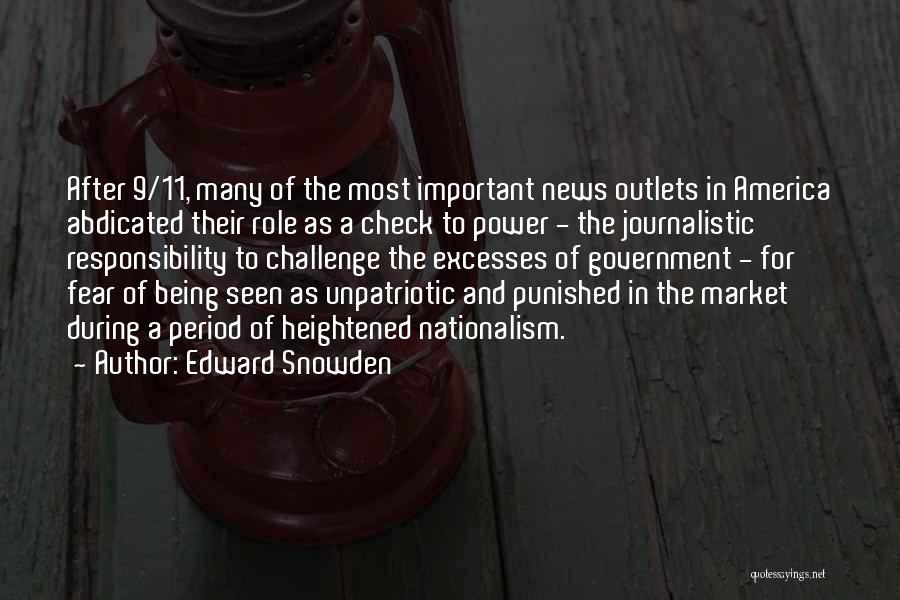 After 9/11, many of the most important news outlets in America abdicated their role as a check to power - the journalistic responsibility to challenge the excesses of government - for fear of being seen as unpatriotic and punished in the market during a period of heightened nationalism.
- Author: Edward Snowden

quotessayings.net